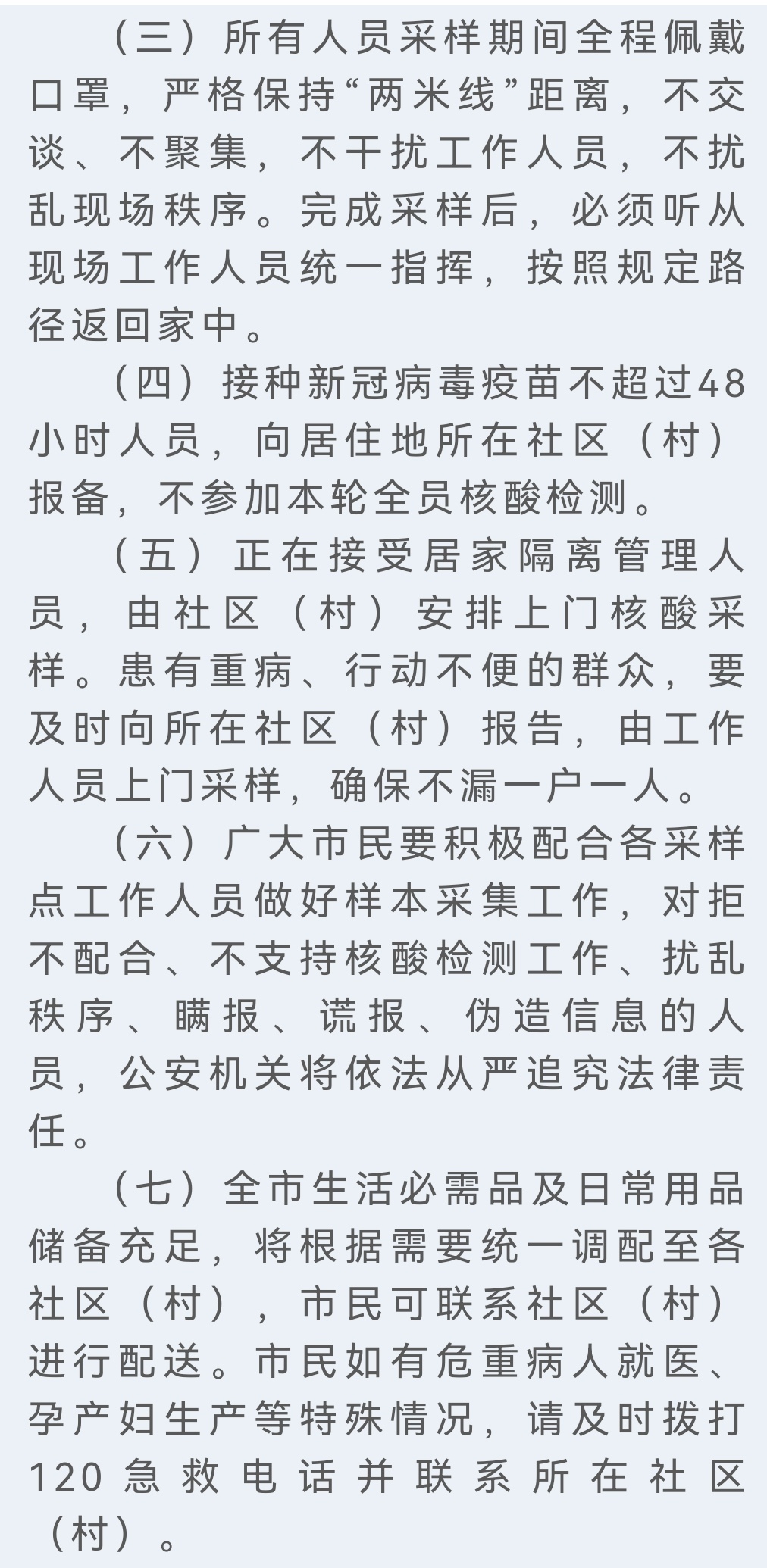 （三）所有人员采样期间全程佩戴口罩，严格保持“两米线”距离，不交谈、不聚集，不干扰工作人员，不扰乱现场秩序。完成采样后，必须听从现场工作人员统一指挥，按照规定路径返回家中。

（四）接种新冠病毒疫苗不超过48小时人员，向居住地所在社区（村）报备，不参加本轮全员核酸检测。

（五）正在接受居家隔离管理人员，由社区（村）安排上门核酸采样。患有重病、行动不便的群众，要及时向所在社区（村）报告，由工作人员上门采样，确保不漏一户一人。

（六）广大市民要积极配合各采样点工作人员做好样本采集工作，对拒不配合、不支持核酸检测工作、扰乱秩序、瞒报、谎报、伪造信息的人员，公安机关将依法从严追究法律责任。

（七）全市生活必需品及日常用品储备充足，将根据需要统一调配至各社区（村），市民可联系社区（村）进行配送。市民如有危重病人就医、孕产妇生产等特殊情况，请及时拨打120急救电话并联系所在社区（村）。